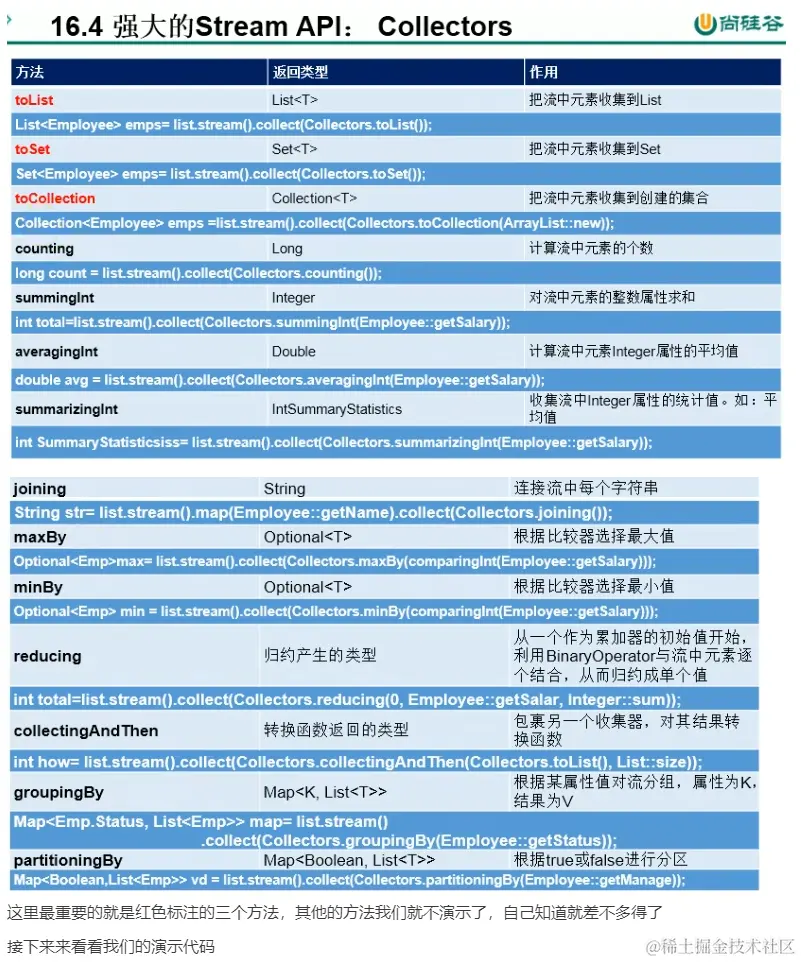 16.4 强大的Stream API： Collectors

尚硅谷

| 方法 | 返回类型 | 作用 |
|---|---|---|
| toList | List<T> | 把流中元素收集到List |
| List<Employee> emps= list.stream().collect(Collectors.toList()); | | |
| toSet | Set<T> | 把流中元素收集到Set |
| Set<Employee> emps= list.stream().collect(Collectors.toSet()); | | |
| toCollection | Collection<T> | 把流中元素收集到创建的集合 |
| Collection<Employee> emps =list.stream().collect(Collectors.toCollection(ArrayList::new)); | | |
| counting | Long | 计算流中元素的个数 |
| long count = list.stream().collect(Collectors.counting()); | | |
| summingInt | Integer | 对流中元素的整数属性求和 |
| int total=list.stream().collect(Collectors.summingInt(Employee::getSalary)); | | |
| averagingInt | Double | 计算流中元素Integer属性的平均值 |
| double avg = list.stream().collect(Collectors.averagingInt(Employee::getSalary)); | | |
| summarizingInt | IntSummaryStatistics | 收集流中Integer属性的统计值。如：平均值 |
| int SummaryStatisticsiss= list.stream().collect(Collectors.summarizingInt(Employee::getSalary)); | | |

| joining | String | 连接流中每个字符串 |
|---|---|---|
| String str= list.stream().map(Employee::getName).collect(Collectors.joining()); | | |
| maxBy | Optional<T> | 根据比较器选择最大值 |
| Optional<Emp>max= list.stream().collect(Collectors.maxBy(comparingInt(Employee::getSalary))); | | |
| minBy | Optional<T> | 根据比较器选择最小值 |
| Optional<Emp> min = list.stream().collect(Collectors.minBy(comparingInt(Employee::getSalary))); | | |
| reducing | 归约产生的类型 | 从一个作为累加器的初始值开始，利用BinaryOperator与流中元素逐个结合，从而归约成单个值 |
| int total=list.stream().collect(Collectors.reducing(0, Employee::getSalar, Integer::sum)); | | |
| collectingAndThen | 转换函数返回的类型 | 包裹另一个收集器，对其结果转换函数 |
| int how= list.stream().collect(Collectors.collectingAndThen(Collectors.toList(), List::size)); | | |
| groupingBy | Map<K, List<T>> | 根据某属性值对流分组，属性为K，结果为V |
| Map<Emp.Status, List<Emp>> map= list.stream() .collect(Collectors.groupingBy(Employee::getStatus)); | | |
| partitioningBy | Map<Boolean, List<T>> | 根据true或false进行分区 |
| Map<Boolean,List<Emp>> vd = list.stream().collect(Collectors.partitioningBy(Employee::getManage)); | | |

这里最重要的就是红色标注的三个方法，其他的方法我们就不演示了，自己知道就差不多得了

接下来来看看我们的演示代码

@稀土掘金技术社区